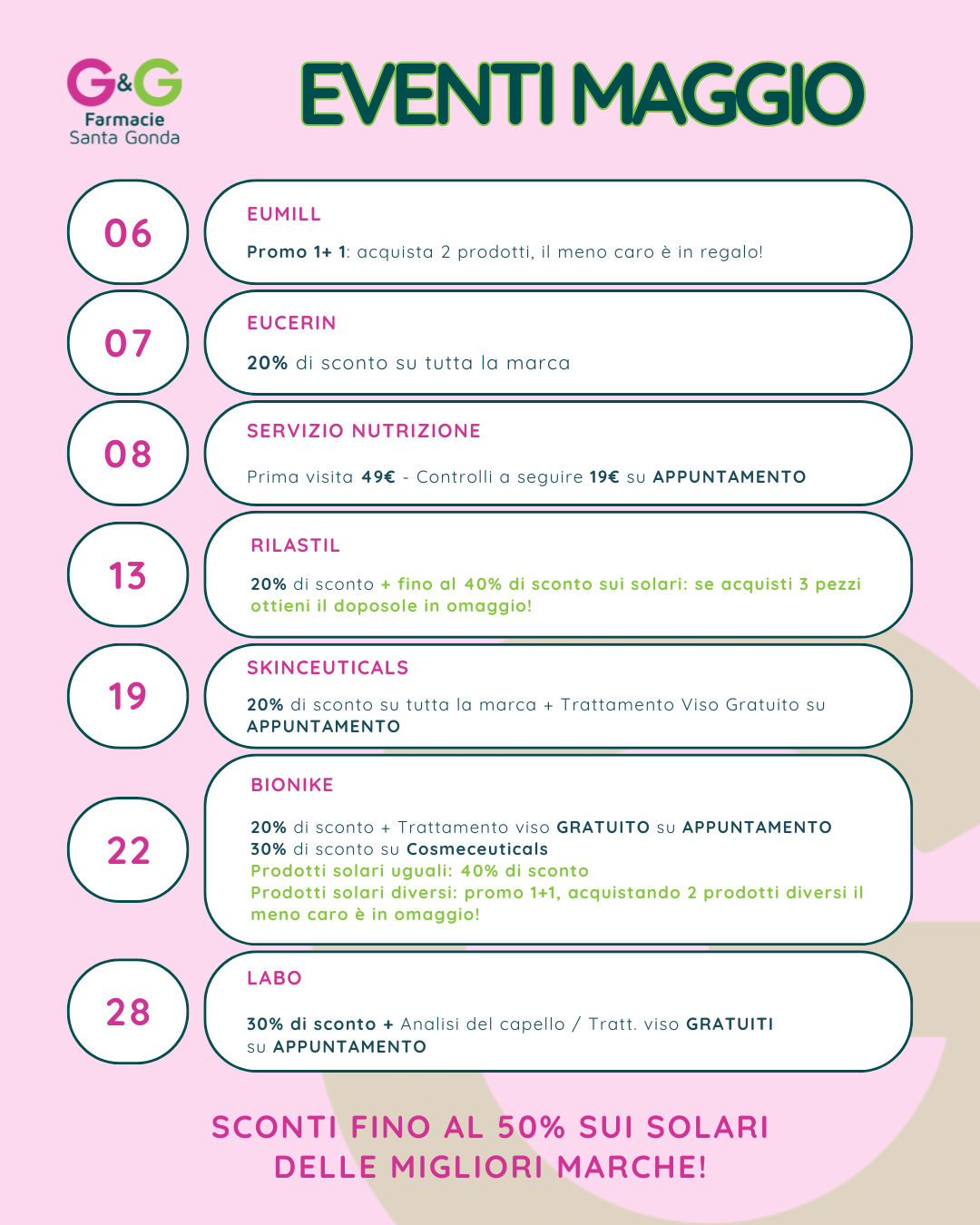 G&G
Farmacie
Santa Gonda

EVENTI MAGGIO

06

EUMILL

Promo 1+ 1: acquista 2 prodotti, il meno caro è in regalo!

07

EUCERIN

20% di sconto su tutta la marca

08

SERVIZIO NUTRIZIONE

Prima visita 49€ - Controlli a seguire 19€ su APPUNTAMENTO

13

RILASTIL

20% di sconto + fino al 40% di sconto sui solari: se acquisti 3 pezzi ottieni il doposole in omaggio!

19

SKINCEUTICALS

20% di sconto su tutta la marca + Trattamento Viso Gratuito su APPUNTAMENTO

22

BIONIKE

20% di sconto + Trattamento viso GRATUITO su APPUNTAMENTO
30% di sconto su Cosmeceuticals
Prodotti solari uguali: 40% di sconto
Prodotti solari diversi: promo 1+1, acquistando 2 prodotti diversi il meno caro è in omaggio!

28

LABO

30% di sconto + Analisi del capello / Tratt. viso GRATUITI su APPUNTAMENTO

SCONTI FINO AL 50% SUI SOLARI DELLE MIGLIORI MARCHE!